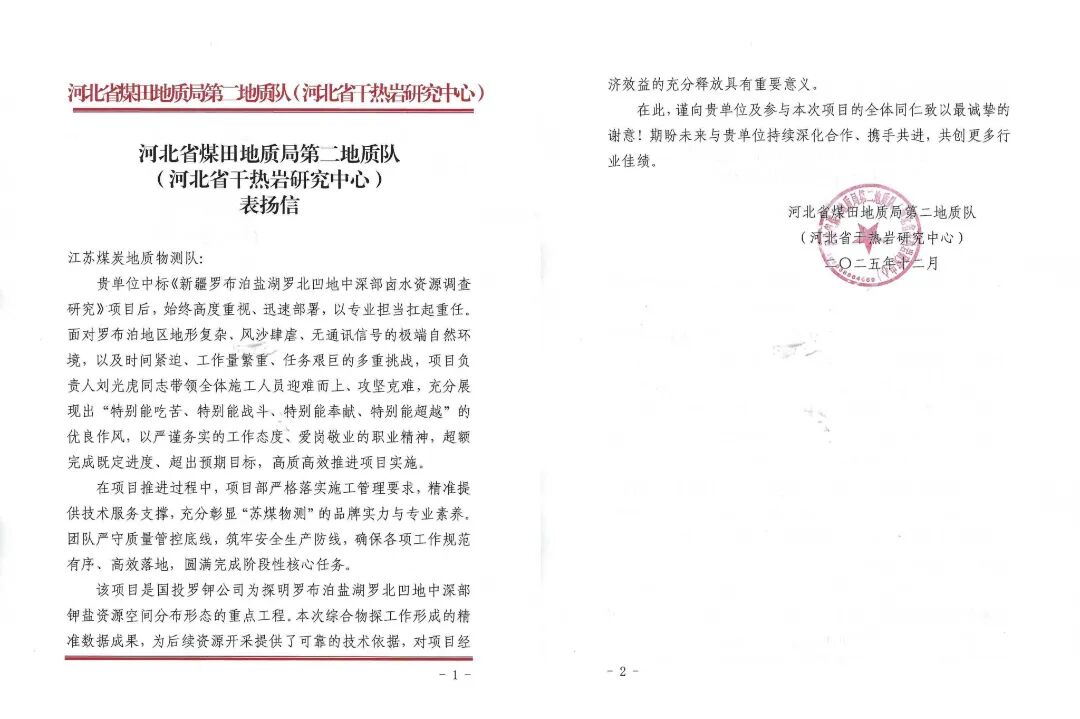 河北省煤田地质局第二地质队（河北省干热岩研究中心）

河北省煤田地质局第二地质队
（河北省干热岩研究中心）
表扬信

江苏煤炭地质物测队：

贵单位中标《新疆罗布泊盐湖罗北凹地中深部卤水资源调查研究》项目后，始终高度重视、迅速部署，以专业担当扛起重任。面对罗布泊地区地形复杂、风沙肆虐、无通讯信号的极端自然环境，以及时间紧迫、工作量繁重、任务艰巨的多重挑战，项目负责人刘光虎同志带领全体施工人员迎难而上、攻坚克难，充分展现出“特别能吃苦、特别能战斗、特别能奉献、特别能超越”的优良作风，以严谨务实的工作态度、爱岗敬业的职业精神，超额完成既定进度、超出预期目标，高质高效推进项目实施。

在项目推进过程中，项目部严格落实施工管理要求，精准提供技术服务支撑，充分彰显“苏煤物测”的品牌实力与专业素养。团队严守质量管控底线，筑牢安全生产防线，确保各项工作规范有序、高效落地，圆满完成阶段性核心任务。

该项目是国投罗钾公司为探明罗布泊盐湖罗北凹地中深部钾盐资源空间分布形态的重点工程。本次综合物探工作形成的精准数据成果，为后续资源开采提供了可靠的技术依据，对项目经

- 1 -

济效益的充分释放具有重要意义。

在此，谨向贵单位及参与本次项目的全体同仁致以最诚挚的谢意！期盼未来与贵单位持续深化合作、携手共进，共创更多行业佳绩。

河北省煤田地质局第二地质队
（河北省干热岩研究中心）
二〇二五年十二月

- 2 -